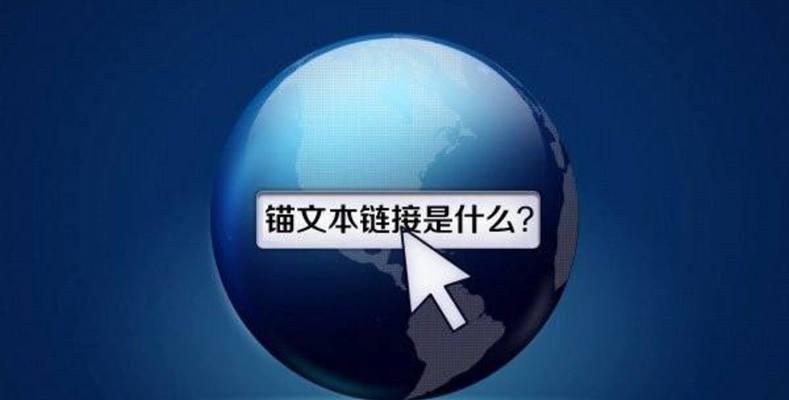 锚文本链接是什么？